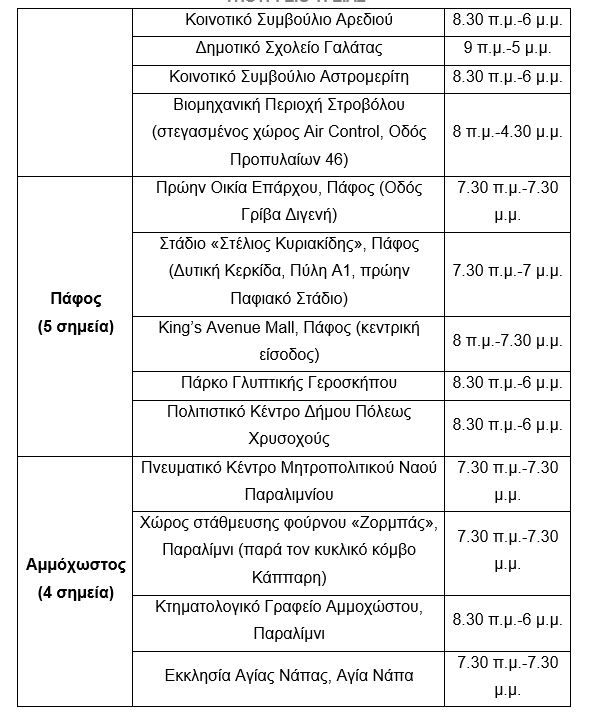 | | | |
|---|---|---|
| | Κοινοτικό Συμβούλιο Αρεδιού | 8.30 π.μ.-6 μ.μ. |
| | Δημοτικό Σχολείο Γαλάτας | 9 π.μ.-5 μ.μ. |
| | Κοινοτικό Συμβούλιο Αστρομερίτη | 8.30 π.μ.-6 μ.μ. |
| | Βιομηχανική Περιοχή Στροβόλου (στεγασμένος χώρος Air Control, Οδός Προπυλαίων 46) | 8 π.μ.-4.30 μ.μ. |
| **Πάφος (5 σημεία)** | Πρώην Οικία Επάρχου, Πάφος (Οδός Γρίβα Διγενή) | 7.30 π.μ.-7.30 μ.μ. |
| | Στάδιο «Στέλιος Κυριακίδης», Πάφος (Δυτική Κερκίδα, Πύλη Α1, πρώην Παφιακό Στάδιο) | 7.30 π.μ.-7 μ.μ. |
| | King's Avenue Mall, Πάφος (κεντρική είσοδος) | 8 π.μ.-7.30 μ.μ. |
| | Πάρκο Γλυπτικής Γεροσκήπου | 8.30 π.μ.-6 μ.μ. |
| | Πολιτιστικό Κέντρο Δήμου Πόλεως Χρυσοχούς | 8.30 π.μ.-6 μ.μ. |
| **Αμμόχωστος (4 σημεία)** | Πνευματικό Κέντρο Μητροπολιτικού Ναού Παραλιμνίου | 7.30 π.μ.-7.30 μ.μ. |
| | Χώρος στάθμευσης φούρνου «Ζορμπάς», Παραλίμνι (παρά τον κυκλικό κόμβο Κάππαρη) | 7.30 π.μ.-7.30 μ.μ. |
| | Κτηματολογικό Γραφείο Αμμοχώστου, Παραλίμνι | 8.30 π.μ.-6 μ.μ. |
| | Εκκλησία Αγίας Νάπας, Αγία Νάπα | 7.30 π.μ.-7.30 μ.μ. |